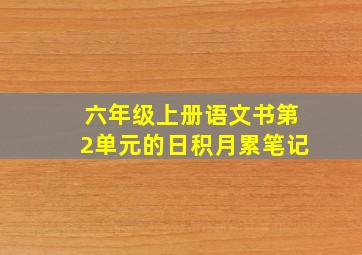 六年级上册语文书第2单元的日积月累笔记